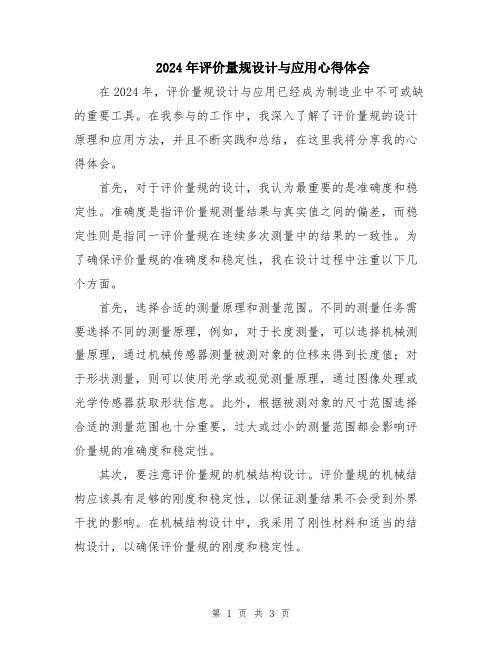 2024年评价量规设计与应用心得体会

在2024年，评价量规设计与应用已经成为制造业中不可或缺的重要工具。在我参与的工作中，我深入了解了评价量规的设计原理和应用方法，并且不断实践和总结，在这里我将分享我的心得体会。

首先，对于评价量规的设计，我认为最重要的是准确度和稳定性。准确度是指评价量规测量结果与真实值之间的偏差，而稳定性则是指同一评价量规在连续多次测量中的结果的一致性。为了确保评价量规的准确度和稳定性，我在设计过程中注重以下几个方面。

首先，选择合适的测量原理和测量范围。不同的测量任务需要选择不同的测量原理，例如，对于长度测量，可以选择机械测量原理，通过机械传感器测量被测对象的位移来得到长度值；对于形状测量，则可以使用光学或视觉测量原理，通过图像处理或光学传感器获取形状信息。此外，根据被测对象的尺寸范围选择合适的测量范围也十分重要，过大或过小的测量范围都会影响评价量规的准确度和稳定性。

其次，要注意评价量规的机械结构设计。评价量规的机械结构应该具有足够的刚度和稳定性，以保证测量结果不会受到外界干扰的影响。在机械结构设计中，我采用了刚性材料和适当的结构设计，以确保评价量规的刚度和稳定性。

第 1 页 共 3 页